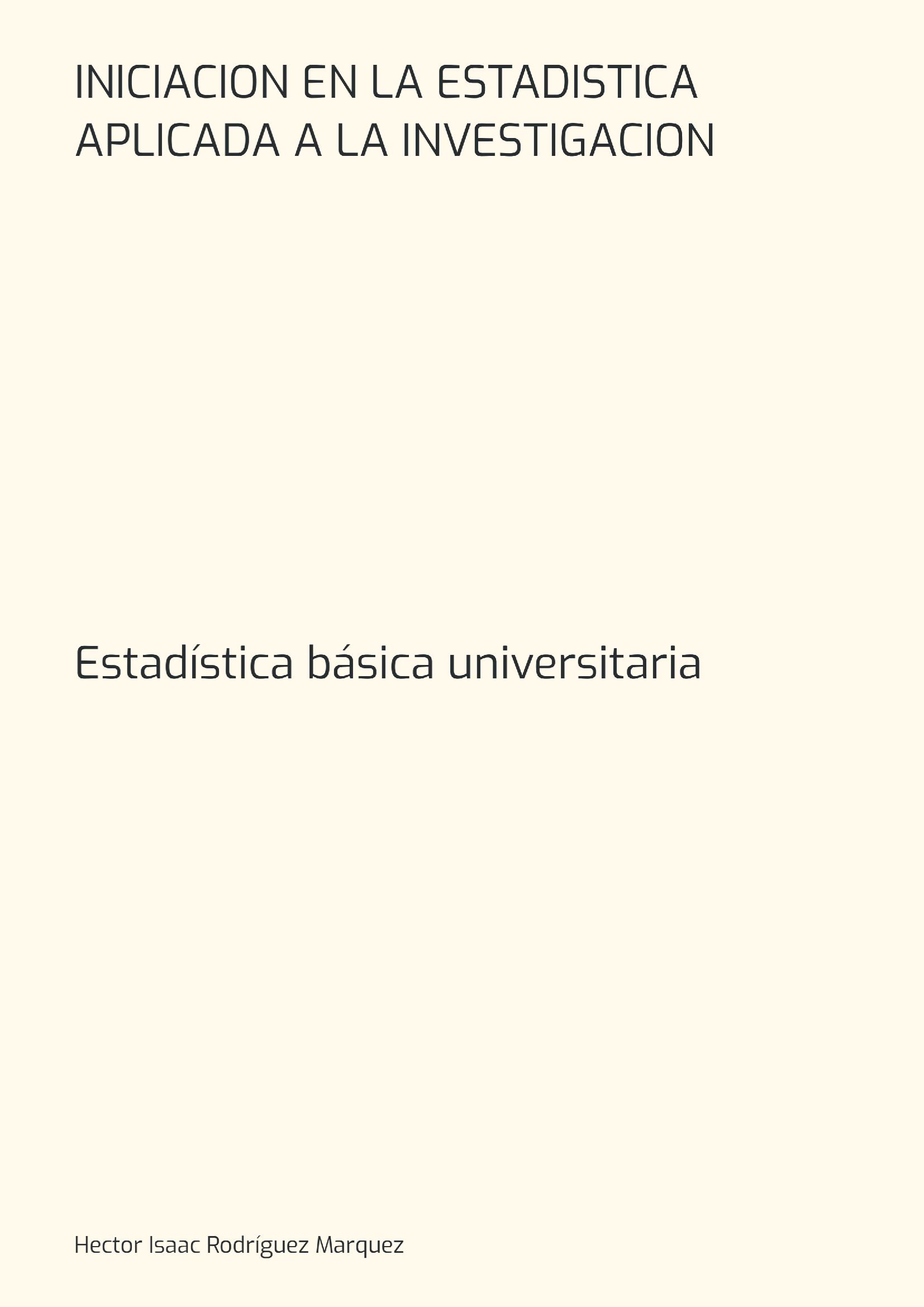 INICIACION EN LA ESTADISTICA APLICADA A LA INVESTIGACION

Estadística básica universitaria

Hector Isaac Rodríguez Marquez